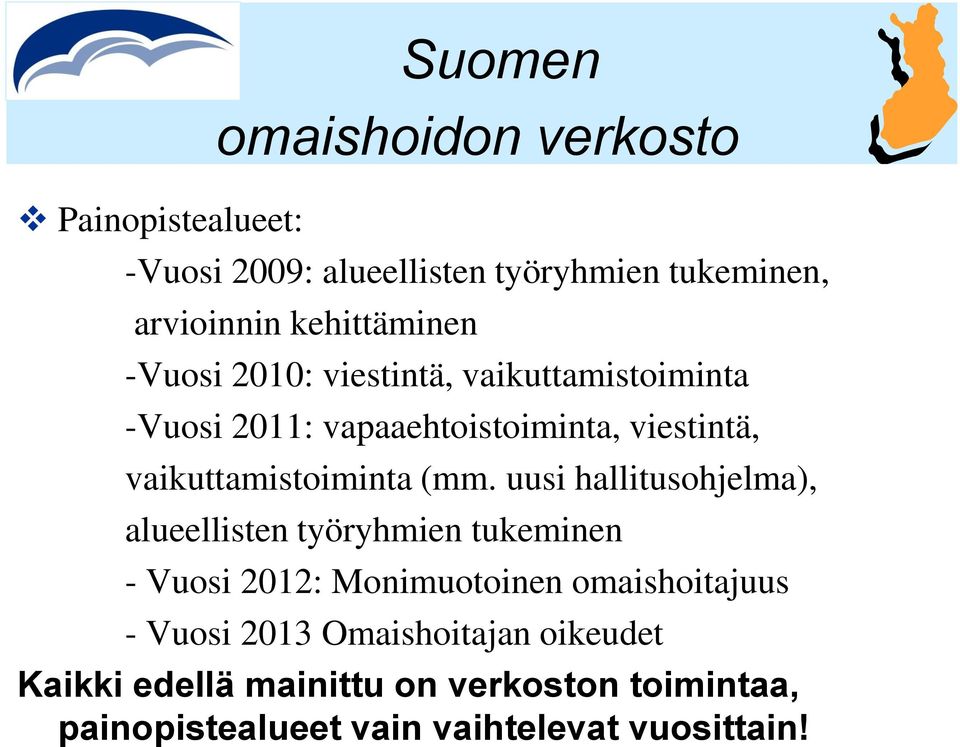 Suomen
omaishoidon verkosto

❖ Painopistealueet:

-Vuosi 2009: alueellisten työryhmien tukeminen, arvioinnin kehittäminen

-Vuosi 2010: viestintä, vaikuttamistoiminta

-Vuosi 2011: vapaaehtoistoiminta, viestintä, vaikuttamistoiminta (mm. uusi hallitusohjelma), alueellisten työryhmien tukeminen

- Vuosi 2012: Monimuotoinen omaishoitajuus

- Vuosi 2013 Omaishoitajan oikeudet

Kaikki edellä mainittu on verkoston toimintaa, painopistealueet vain vaihtelevat vuosittain!